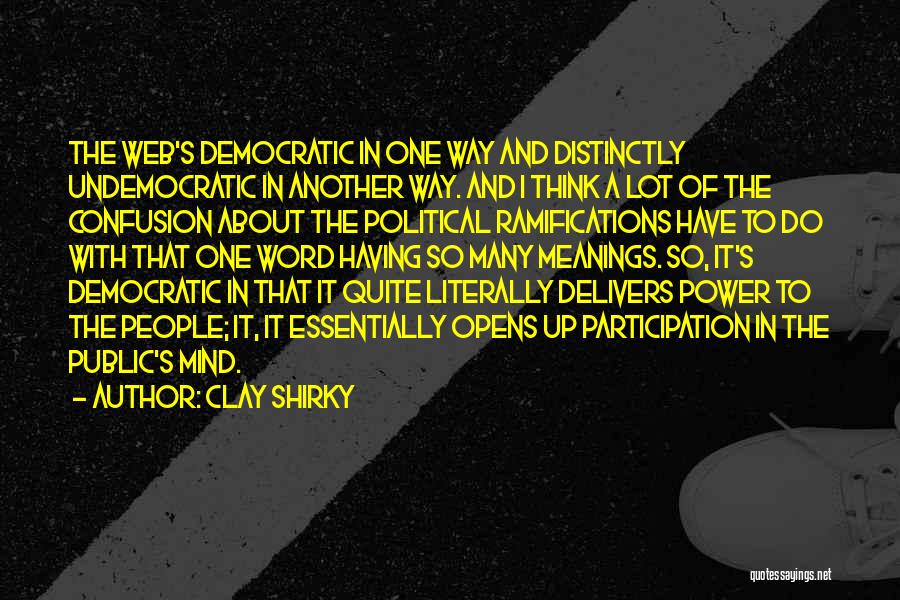 THE WEB'S DEMOCRATIC IN ONE WAY AND DISTINCTLY UNDEMOCRATIC IN ANOTHER WAY. AND I THINK A LOT OF THE CONFUSION ABOUT THE POLITICAL RAMIFICATIONS HAVE TO DO WITH THAT ONE WORD HAVING SO MANY MEANINGS. SO, IT'S DEMOCRATIC IN THAT IT QUITE LITERALLY DELIVERS POWER TO THE PEOPLE; IT, IT ESSENTIALLY OPENS UP PARTICIPATION IN THE PUBLIC'S MIND.

— AUTHOR: CLAY SHIRKY

quotessayings.net